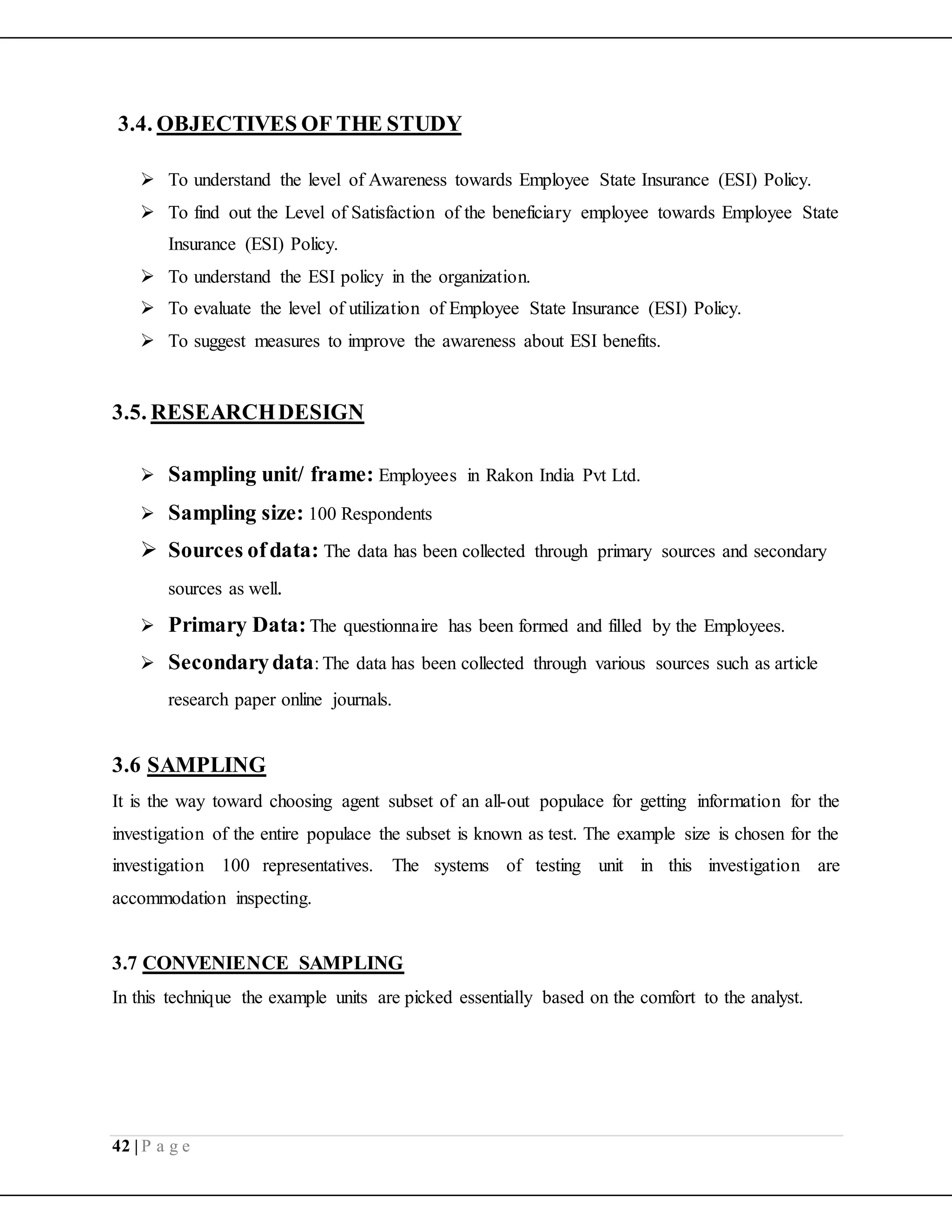 3.4. OBJECTIVES OF THE STUDY

➢ To understand the level of Awareness towards Employee State Insurance (ESI) Policy.
➢ To find out the Level of Satisfaction of the beneficiary employee towards Employee State Insurance (ESI) Policy.
➢ To understand the ESI policy in the organization.
➢ To evaluate the level of utilization of Employee State Insurance (ESI) Policy.
➢ To suggest measures to improve the awareness about ESI benefits.

3.5. RESEARCH DESIGN

➢ Sampling unit/ frame: Employees in Rakon India Pvt Ltd.
➢ Sampling size: 100 Respondents
➢ Sources of data: The data has been collected through primary sources and secondary sources as well.
➢ Primary Data: The questionnaire has been formed and filled by the Employees.
➢ Secondary data: The data has been collected through various sources such as article research paper online journals.

3.6 SAMPLING
It is the way toward choosing agent subset of an all-out populace for getting information for the investigation of the entire populace the subset is known as test. The example size is chosen for the investigation 100 representatives. The systems of testing unit in this investigation are accommodation inspecting.

3.7 CONVENIENCE SAMPLING
In this technique the example units are picked essentially based on the comfort to the analyst.

42 | P a g e